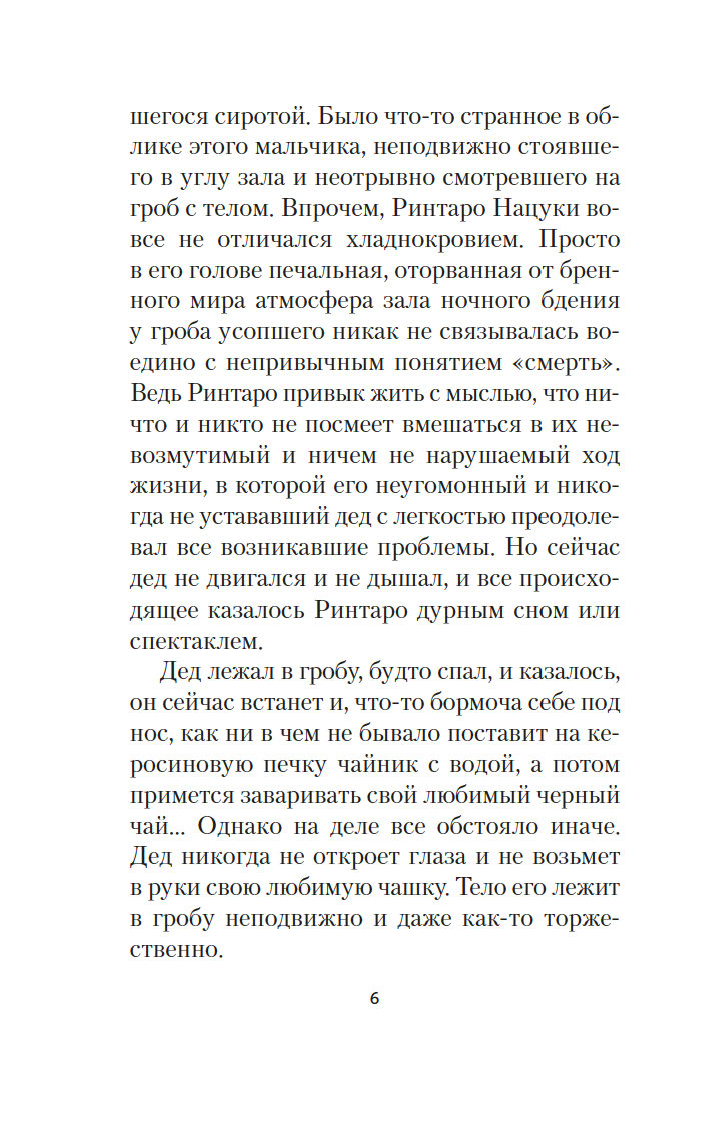 шегося сиротой. Было что-то странное в облике этого мальчика, неподвижно стоявшего в углу зала и неотрывно смотревшего на гроб с телом. Впрочем, Ринтаро Нацуки вовсе не отличался хладнокровием. Просто в его голове печальная, оторванная от бренного мира атмосфера зала ночного бдения у гроба усопшего никак не связывалась воедино с непривычным понятием «смерть». Ведь Ринтаро привык жить с мыслью, что ничто и никто не посмеет вмешаться в их невозмутимый и ничем не нарушаемый ход жизни, в которой его неугомонный и никогда не устававший дед с легкостью преодолевал все возникавшие проблемы. Но сейчас дед не двигался и не дышал, и все происходящее казалось Ринтаро дурным сном или спектаклем.

Дед лежал в гробу, будто спал, и казалось, он сейчас встанет и, что-то бормоча себе под нос, как ни в чем не бывало поставит на керосиновую печку чайник с водой, а потом примется заваривать свой любимый черный чай... Однако на деле все обстояло иначе. Дед никогда не откроет глаза и не возьмет в руки свою любимую чашку. Тело его лежит в гробу неподвижно и даже как-то торжественно.

6